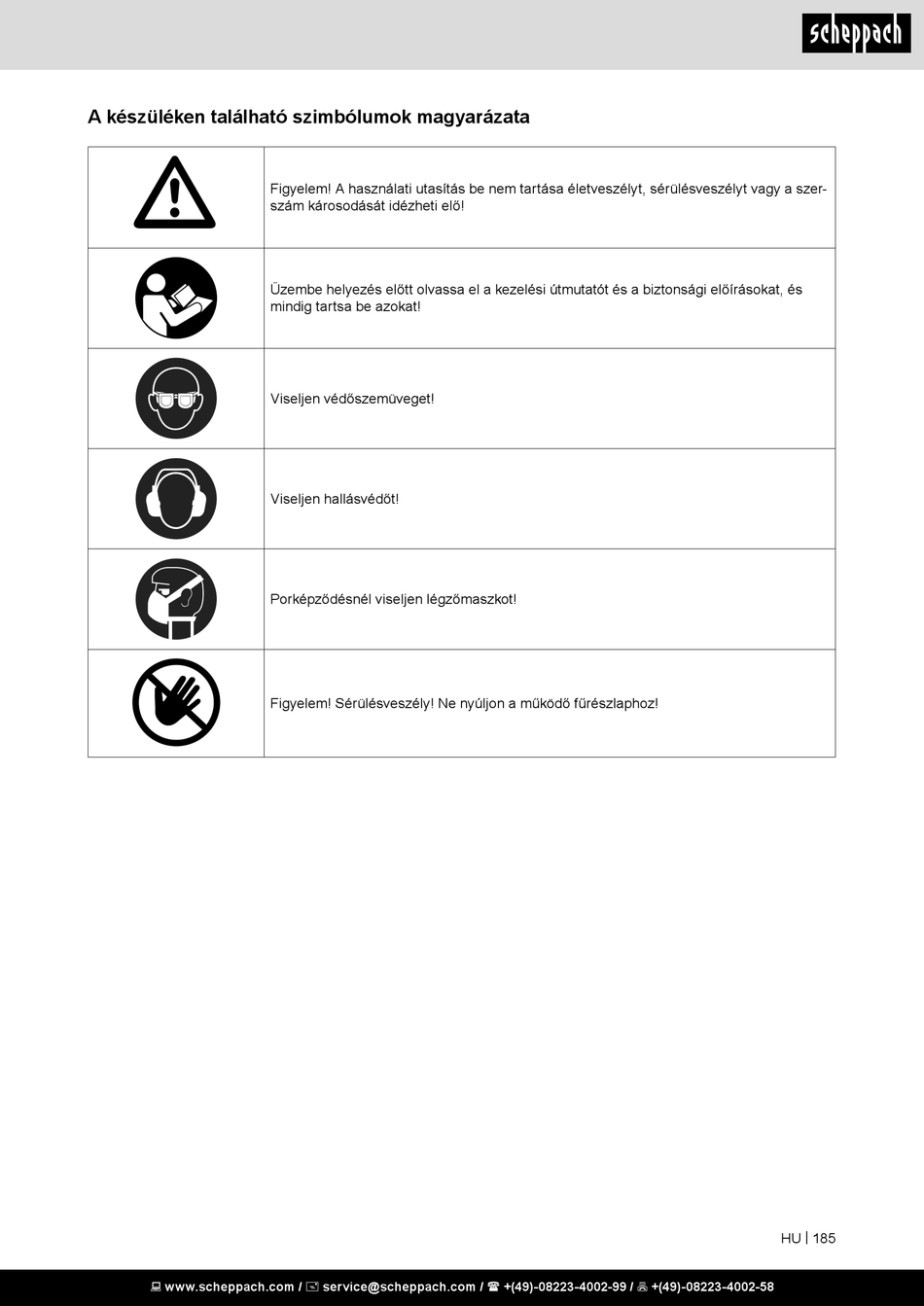 scheppach

A készüléken található szimbólumok magyarázata

| | |
|---|---|
| | Figyelem! A használati utasítás be nem tartása életveszélyt, sérülésveszélyt vagy a szerszám károsodását idézheti elő! |
| | Üzembe helyezés előtt olvassa el a kezelési útmutatót és a biztonsági előírásokat, és mindig tartsa be azokat! |
| | Viseljen védőszemüveget! |
| | Viseljen hallásvédőt! |
| | Porképződésnél viseljen légzőmaszkot! |
| | Figyelem! Sérülésveszély! Ne nyúljon a működő fűrészlaphoz! |

HU | 185

www.scheppach.com / service@scheppach.com / +(49)-08223-4002-99 / +(49)-08223-4002-58